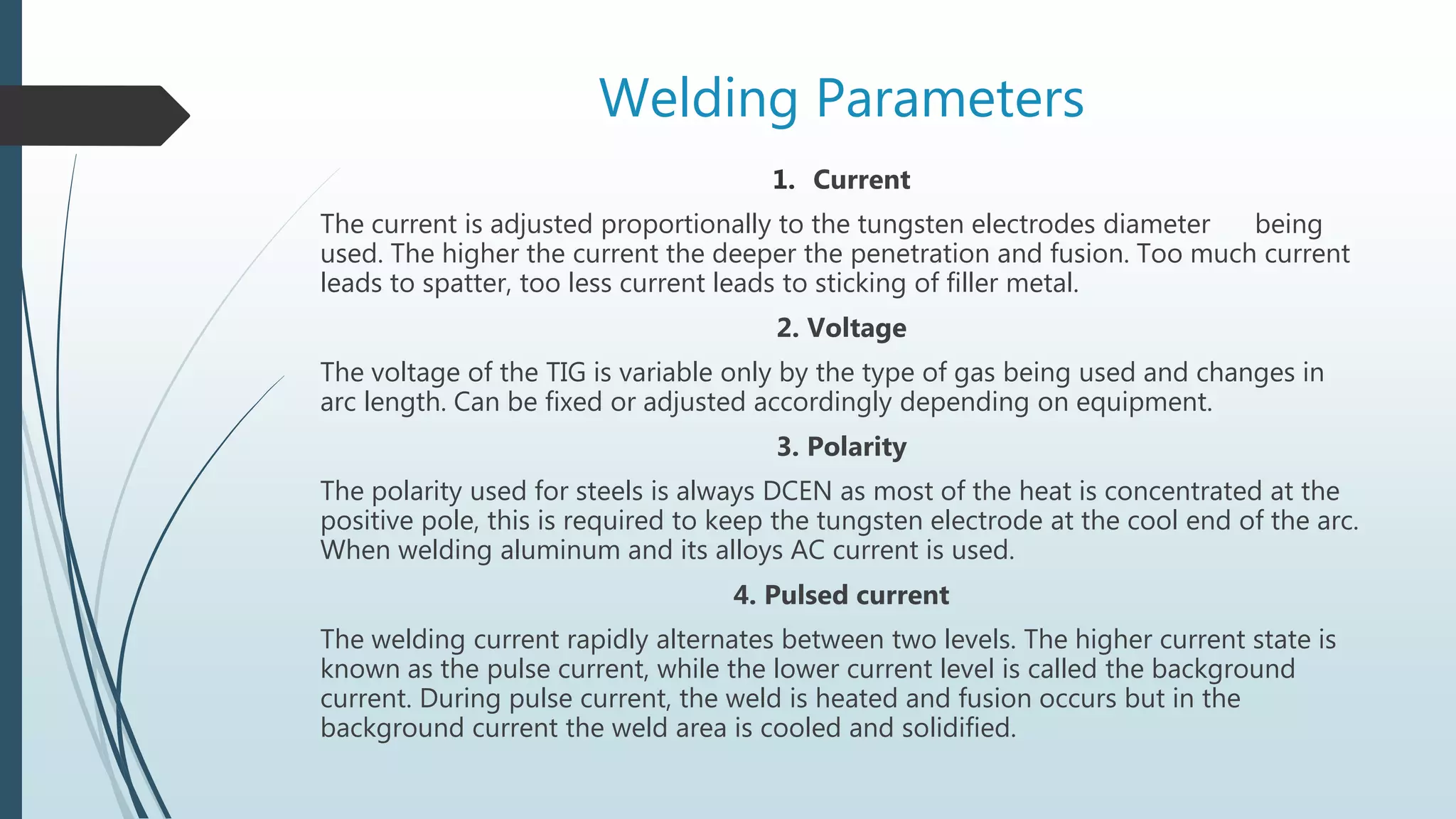 Welding Parameters

1. Current

The current is adjusted proportionally to the tungsten electrodes diameter being used. The higher the current the deeper the penetration and fusion. Too much current leads to spatter, too less current leads to sticking of filler metal.

2. Voltage

The voltage of the TIG is variable only by the type of gas being used and changes in arc length. Can be fixed or adjusted accordingly depending on equipment.

3. Polarity

The polarity used for steels is always DCEN as most of the heat is concentrated at the positive pole, this is required to keep the tungsten electrode at the cool end of the arc. When welding aluminum and its alloys AC current is used.

4. Pulsed current

The welding current rapidly alternates between two levels. The higher current state is known as the pulse current, while the lower current level is called the background current. During pulse current, the weld is heated and fusion occurs but in the background current the weld area is cooled and solidified.